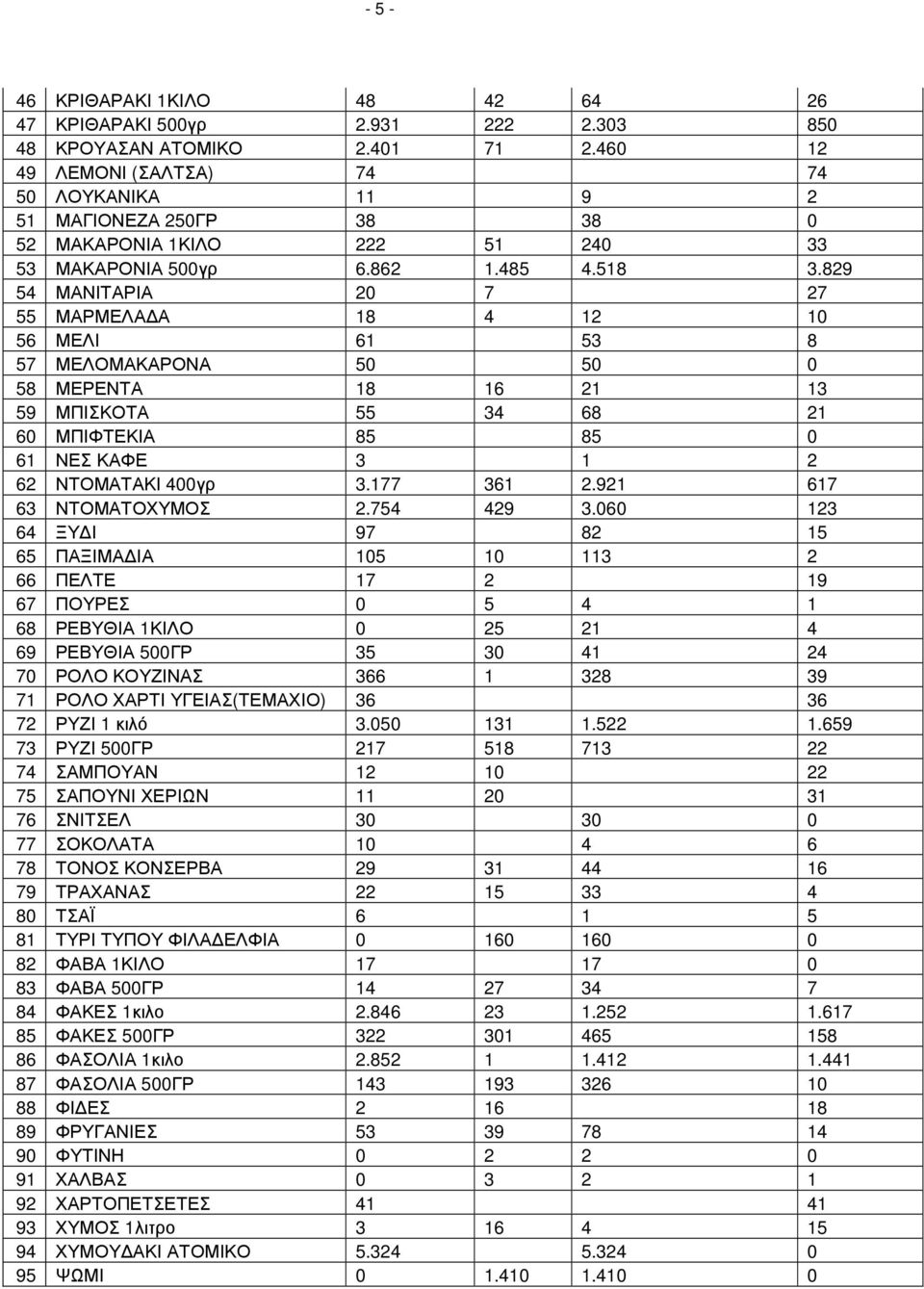 - 5 -

| | | | | | |
|---|---|---|---|---|---|
| 46 | ΚΡΙΘΑΡΑΚΙ 1ΚΙΛΟ | 48 | 42 | 64 | 26 |
| 47 | ΚΡΙΘΑΡΑΚΙ 500γρ | 2.931 | 222 | 2.303 | 850 |
| 48 | ΚΡΟΥΑΣΑΝ ΑΤΟΜΙΚΟ | 2.401 | 71 | 2.460 | 12 |
| 49 | ΛΕΜΟΝΙ (ΣΑΛΤΣΑ) | 74 | | | 74 |
| 50 | ΛΟΥΚΑΝΙΚΑ | 11 | | 9 | 2 |
| 51 | ΜΑΓΙΟΝΕΖΑ 250ΓΡ | 38 | | 38 | 0 |
| 52 | ΜΑΚΑΡΟΝΙΑ 1ΚΙΛΟ | 222 | 51 | 240 | 33 |
| 53 | ΜΑΚΑΡΟΝΙΑ 500γρ | 6.862 | 1.485 | 4.518 | 3.829 |
| 54 | ΜΑΝΙΤΑΡΙΑ | 20 | 7 | | 27 |
| 55 | ΜΑΡΜΕΛΑΔΑ | 18 | 4 | 12 | 10 |
| 56 | ΜΕΛΙ | 61 | | 53 | 8 |
| 57 | ΜΕΛΟΜΑΚΑΡΟΝΑ | 50 | | 50 | 0 |
| 58 | ΜΕΡΕΝΤΑ | 18 | 16 | 21 | 13 |
| 59 | ΜΠΙΣΚΟΤΑ | 55 | 34 | 68 | 21 |
| 60 | ΜΠΙΦΤΕΚΙΑ | 85 | | 85 | 0 |
| 61 | ΝΕΣ ΚΑΦΕ | 3 | | 1 | 2 |
| 62 | ΝΤΟΜΑΤΑΚΙ 400γρ | 3.177 | 361 | 2.921 | 617 |
| 63 | ΝΤΟΜΑΤΟΧΥΜΟΣ | 2.754 | 429 | 3.060 | 123 |
| 64 | ΞΥΔΙ | 97 | | 82 | 15 |
| 65 | ΠΑΞΙΜΑΔΙΑ | 105 | 10 | 113 | 2 |
| 66 | ΠΕΛΤΕ | 17 | 2 | | 19 |
| 67 | ΠΟΥΡΕΣ | 0 | 5 | 4 | 1 |
| 68 | ΡΕΒΥΘΙΑ 1ΚΙΛΟ | 0 | 25 | 21 | 4 |
| 69 | ΡΕΒΥΘΙΑ 500ΓΡ | 35 | 30 | 41 | 24 |
| 70 | ΡΟΛΟ ΚΟΥΖΙΝΑΣ | 366 | 1 | 328 | 39 |
| 71 | ΡΟΛΟ ΧΑΡΤΙ ΥΓΕΙΑΣ(ΤΕΜΑΧΙΟ) | 36 | | | 36 |
| 72 | ΡΥΖΙ 1 κιλό | 3.050 | 131 | 1.522 | 1.659 |
| 73 | ΡΥΖΙ 500ΓΡ | 217 | 518 | 713 | 22 |
| 74 | ΣΑΜΠΟΥΑΝ | 12 | 10 | | 22 |
| 75 | ΣΑΠΟΥΝΙ ΧΕΡΙΩΝ | 11 | 20 | | 31 |
| 76 | ΣΝΙΤΣΕΛ | 30 | | 30 | 0 |
| 77 | ΣΟΚΟΛΑΤΑ | 10 | | 4 | 6 |
| 78 | ΤΟΝΟΣ ΚΟΝΣΕΡΒΑ | 29 | 31 | 44 | 16 |
| 79 | ΤΡΑΧΑΝΑΣ | 22 | 15 | 33 | 4 |
| 80 | ΤΣΑΪ | 6 | | 1 | 5 |
| 81 | ΤΥΡΙ ΤΥΠΟΥ ΦΙΛΑΔΕΛΦΙΑ | 0 | 160 | 160 | 0 |
| 82 | ΦΑΒΑ 1ΚΙΛΟ | 17 | | 17 | 0 |
| 83 | ΦΑΒΑ 500ΓΡ | 14 | 27 | 34 | 7 |
| 84 | ΦΑΚΕΣ 1κιλο | 2.846 | 23 | 1.252 | 1.617 |
| 85 | ΦΑΚΕΣ 500ΓΡ | 322 | 301 | 465 | 158 |
| 86 | ΦΑΣΟΛΙΑ 1κιλο | 2.852 | 1 | 1.412 | 1.441 |
| 87 | ΦΑΣΟΛΙΑ 500ΓΡ | 143 | 193 | 326 | 10 |
| 88 | ΦΙΔΕΣ | 2 | 16 | | 18 |
| 89 | ΦΡΥΓΑΝΙΕΣ | 53 | 39 | 78 | 14 |
| 90 | ΦΥΤΙΝΗ | 0 | 2 | 2 | 0 |
| 91 | ΧΑΛΒΑΣ | 0 | 3 | 2 | 1 |
| 92 | ΧΑΡΤΟΠΕΤΣΕΤΕΣ | 41 | | | 41 |
| 93 | ΧΥΜΟΣ 1λιτρο | 3 | 16 | 4 | 15 |
| 94 | ΧΥΜΟΥΔΑΚΙ ΑΤΟΜΙΚΟ | 5.324 | | 5.324 | 0 |
| 95 | ΨΩΜΙ | 0 | 1.410 | 1.410 | 0 |